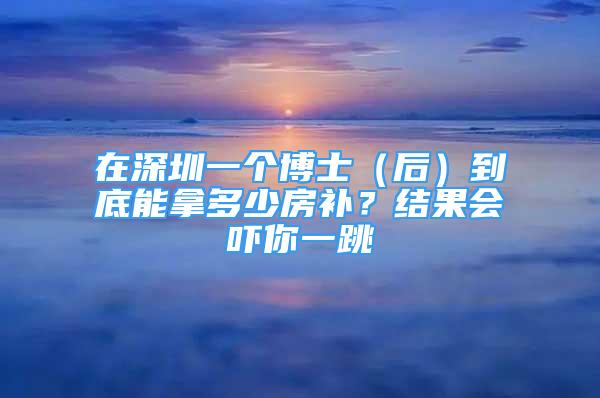 在深圳一个博士（后）到底能拿多少房补？结果会吓你一跳